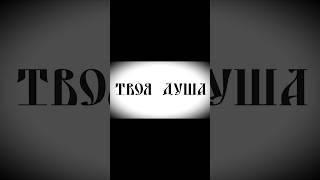 ТВОЯ ДУША